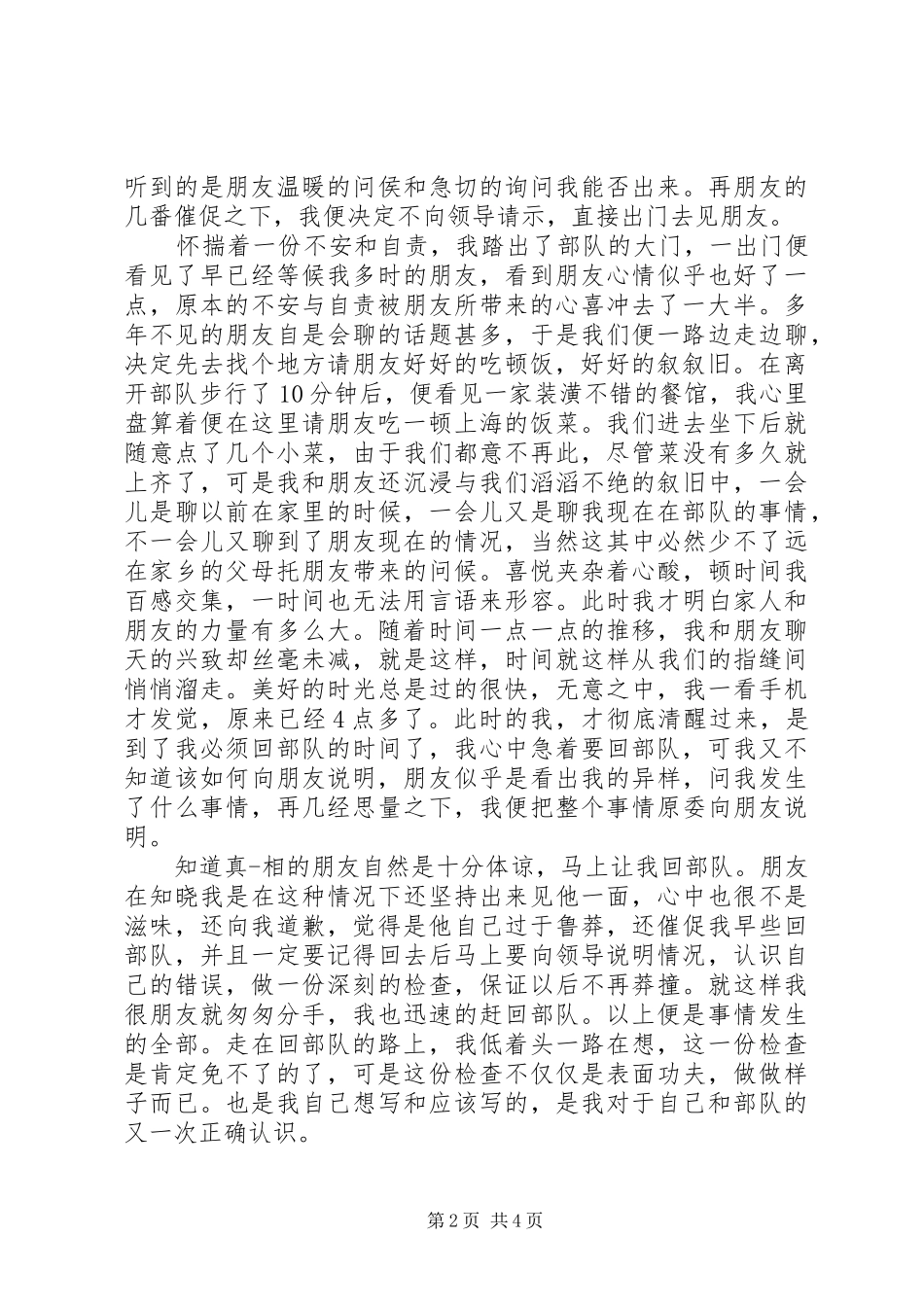 听到的是朋友温暖的问侯和急切的询问我能否出来。再朋友的几番催促之下，我便决定不向领导请示，直接出门去见朋友。

怀揣着一份不安和自责，我踏出了部队的大门，一出门便看见了早已经等候我多时的朋友，看到朋友心情似乎也好了一点，原本的不安与自责被朋友所带来的心喜冲去了一大半。多年不见的朋友自是会聊的话题甚多，于是我们便一路边走边聊，决定先去找个地方请朋友好好的吃顿饭，好好的叙叙旧。在离开部队步行了10分钟后，便看见一家装潢不错的餐馆，我心里盘算着便在这里请朋友吃一顿上海的饭菜。我们进去坐下后就随意点了几个小菜，由于我们都意不再此，尽管菜没有多久就上齐了，可是我和朋友还沉浸与我们滔滔不绝的叙旧中，一会儿是聊以前在家里的时候，一会儿又是聊我现在在部队的事情，不一会儿又聊到了朋友现在的情况，当然这其中必然少不了远在家乡的父母托朋友带来的问候。喜悦夹杂着心酸，顿时间我百感交集，一时间也无法用言语来形容。此时我才明白家人和朋友的力量有多么大。随着时间一点一点的推移，我和朋友聊天的兴致却丝毫未减，就是这样，时间就这样从我们的指缝间悄悄溜走。美好的时光总是过的很快，无意之中，我一看手机才发觉，原来已经4点多了。此时的我，才彻底清醒过来，是到了我必须回部队的时间了，我心中急着要回部队，可我又不知道该如何向朋友说明，朋友似乎是看出我的异样，问我发生了什么事情，再几经思量之下，我便把整个事情原委向朋友说明。

知道真-相的朋友自然是十分体谅，马上让我回部队。朋友在知晓我是在这种情况下还坚持出来见他一面，心中也很不是滋味，还向我道歉，觉得是他自己过于鲁莽，还催促我早些回部队，并且一定要记得回去后马上要向领导说明情况，认识自己的错误，做一份深刻的检查，保证以后不再莽撞。就这样我很朋友就匆匆分手，我也迅速的赶回部队。以上便是事情发生的全部。走在回部队的路上，我低着头一路在想，这一份检查是肯定免不了的了，可是这份检查不仅仅是表面功夫，做做样子而已。也是我自己想写和应该写的，是我对于自己和部队的又一次正确认识。

第2页 共4页